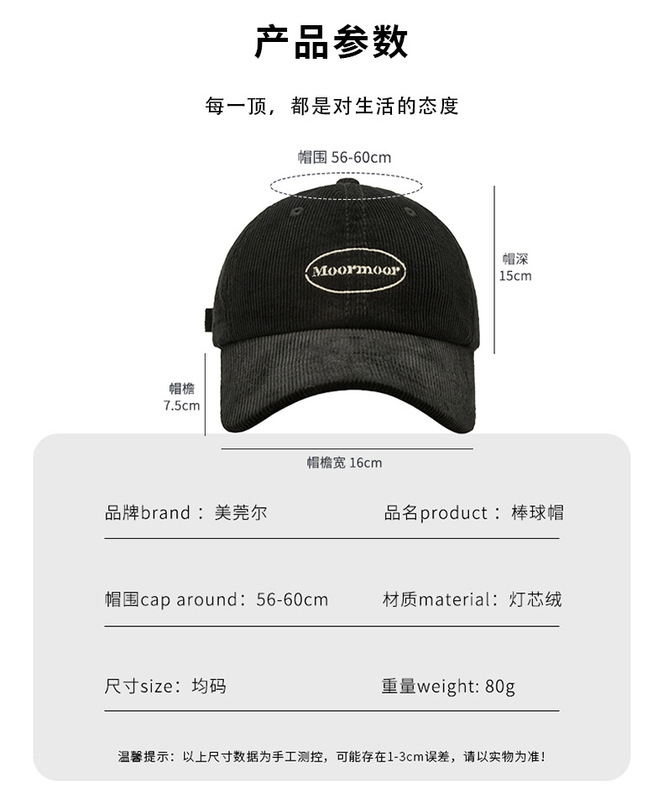 产品参数

每一顶，都是对生活的态度

帽围 56-60cm

Moormoor

帽深
15cm

帽檐
7.5cm

帽檐宽 16cm

品牌brand：美莞尔 品名product：棒球帽

帽围cap around：56-60cm 材质material：灯芯绒

尺寸size：均码 重量weight: 80g

温馨提示：以上尺寸数据为手工测控，可能存在1-3cm误差，请以实物为准！